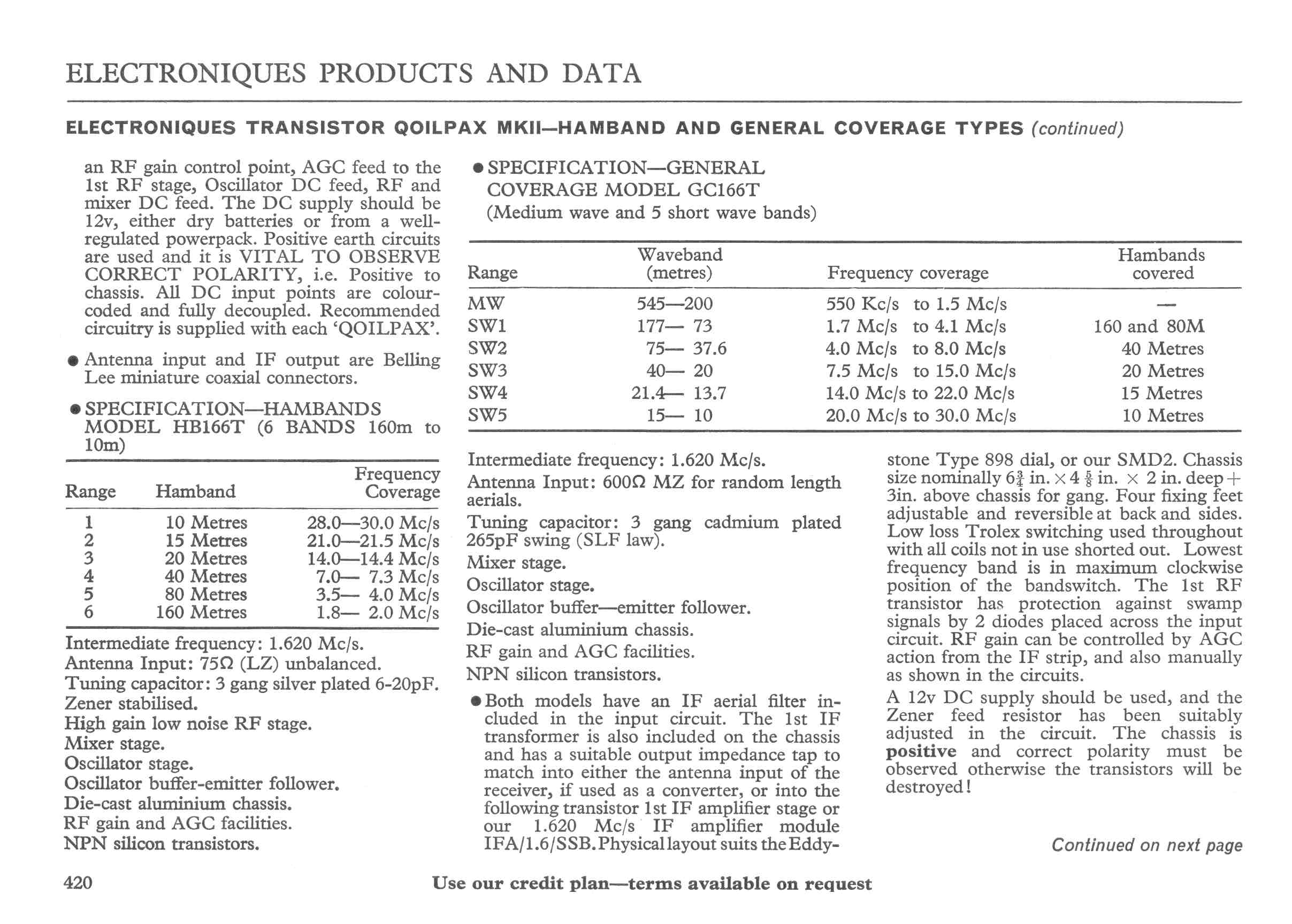 ELECTRONIQUES PRODUCTS AND DATA

ELECTRONIQUES TRANSISTOR QOILPAX MKII—HAMBAND AND GENERAL COVERAGE TYPES (continued)

an RF gain control point, AGC feed to the 1st RF stage, Oscillator DC feed, RF and mixer DC feed. The DC supply should be 12v, either dry batteries or from a well-regulated powerpack. Positive earth circuits are used and it is VITAL TO OBSERVE CORRECT POLARITY, i.e. Positive to chassis. All DC input points are colour-coded and fully decoupled. Recommended circuitry is supplied with each 'QOILPAX'.

● Antenna input and IF output are Belling Lee miniature coaxial connectors.

● SPECIFICATION—HAMBANDS MODEL HB166T (6 BANDS 160m to 10m)

| Range | Hamband | Frequency Coverage |
|---|---|---|
| 1 | 10 Metres | 28.0—30.0 Mc/s |
| 2 | 15 Metres | 21.0—21.5 Mc/s |
| 3 | 20 Metres | 14.0—14.4 Mc/s |
| 4 | 40 Metres | 7.0— 7.3 Mc/s |
| 5 | 80 Metres | 3.5— 4.0 Mc/s |
| 6 | 160 Metres | 1.8— 2.0 Mc/s |

Intermediate frequency: 1.620 Mc/s.
Antenna Input: 75Ω (LZ) unbalanced.
Tuning capacitor: 3 gang silver plated 6-20pF.
Zener stabilised.
High gain low noise RF stage.
Mixer stage.
Oscillator stage.
Oscillator buffer-emitter follower.
Die-cast aluminium chassis.
RF gain and AGC facilities.
NPN silicon transistors.

● SPECIFICATION—GENERAL COVERAGE MODEL GC166T
(Medium wave and 5 short wave bands)

| Range | Waveband (metres) | Frequency coverage | Hambands covered |
|---|---|---|---|
| MW | 545—200 | 550 Kc/s to 1.5 Mc/s | — |
| SW1 | 177— 73 | 1.7 Mc/s to 4.1 Mc/s | 160 and 80M |
| SW2 | 75— 37.6 | 4.0 Mc/s to 8.0 Mc/s | 40 Metres |
| SW3 | 40— 20 | 7.5 Mc/s to 15.0 Mc/s | 20 Metres |
| SW4 | 21.4— 13.7 | 14.0 Mc/s to 22.0 Mc/s | 15 Metres |
| SW5 | 15— 10 | 20.0 Mc/s to 30.0 Mc/s | 10 Metres |

Intermediate frequency: 1.620 Mc/s.
Antenna Input: 600Ω MZ for random length aerials.
Tuning capacitor: 3 gang cadmium plated 265pF swing (SLF law).
Mixer stage.
Oscillator stage.
Oscillator buffer—emitter follower.
Die-cast aluminium chassis.
RF gain and AGC facilities.
NPN silicon transistors.

● Both models have an IF aerial filter included in the input circuit. The 1st IF transformer is also included on the chassis and has a suitable output impedance tap to match into either the antenna input of the receiver, if used as a converter, or into the following transistor 1st IF amplifier stage or our 1.620 Mc/s IF amplifier module IFA/1.6/SSB. Physical layout suits the Eddystone Type 898 dial, or our SMD2. Chassis size nominally $6\frac{3}{4}$ in. × $4\frac{5}{8}$ in. × 2 in. deep + 3in. above chassis for gang. Four fixing feet adjustable and reversible at back and sides. Low loss Trolex switching used throughout with all coils not in use shorted out. Lowest frequency band is in maximum clockwise position of the bandswitch. The 1st RF transistor has protection against swamp signals by 2 diodes placed across the input circuit. RF gain can be controlled by AGC action from the IF strip, and also manually as shown in the circuits.

A 12v DC supply should be used, and the Zener feed resistor has been suitably adjusted in the circuit. The chassis is positive and correct polarity must be observed otherwise the transistors will be destroyed!

Continued on next page

420

Use our credit plan—terms available on request